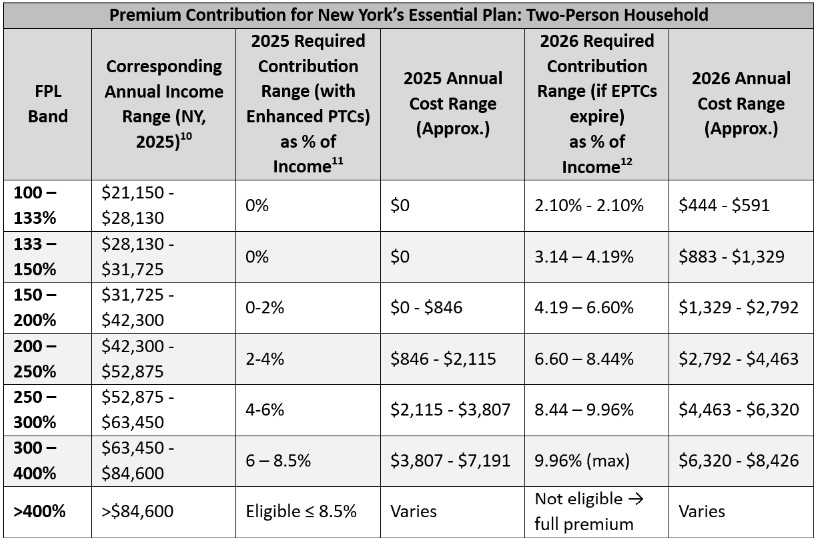 Premium Contribution for New York's Essential Plan: Two-Person Household

| FPL Band | Corresponding Annual Income Range (NY, 2025)$^{10}$ | 2025 Required Contribution Range (with Enhanced PTCs) as % of Income$^{11}$ | 2025 Annual Cost Range (Approx.) | 2026 Required Contribution Range (if EPTCs expire) as % of Income$^{12}$ | 2026 Annual Cost Range (Approx.) |
|---|---|---|---|---|---|
| 100 – 133% | \$21,150 - \$28,130 | 0% | \$0 | 2.10% - 2.10% | \$444 - \$591 |
| 133 – 150% | \$28,130 - \$31,725 | 0% | \$0 | 3.14 – 4.19% | \$883 - \$1,329 |
| 150 – 200% | \$31,725 - \$42,300 | 0-2% | \$0 - \$846 | 4.19 – 6.60% | \$1,329 - \$2,792 |
| 200 – 250% | \$42,300 - \$52,875 | 2-4% | \$846 - \$2,115 | 6.60 – 8.44% | \$2,792 - \$4,463 |
| 250 – 300% | \$52,875 - \$63,450 | 4-6% | \$2,115 - \$3,807 | 8.44 – 9.96% | \$4,463 - \$6,320 |
| 300 – 400% | \$63,450 - \$84,600 | 6 – 8.5% | \$3,807 - \$7,191 | 9.96% (max) | \$6,320 - \$8,426 |
| >400% | >\$84,600 | Eligible ≤ 8.5% | Varies | Not eligible → full premium | Varies |